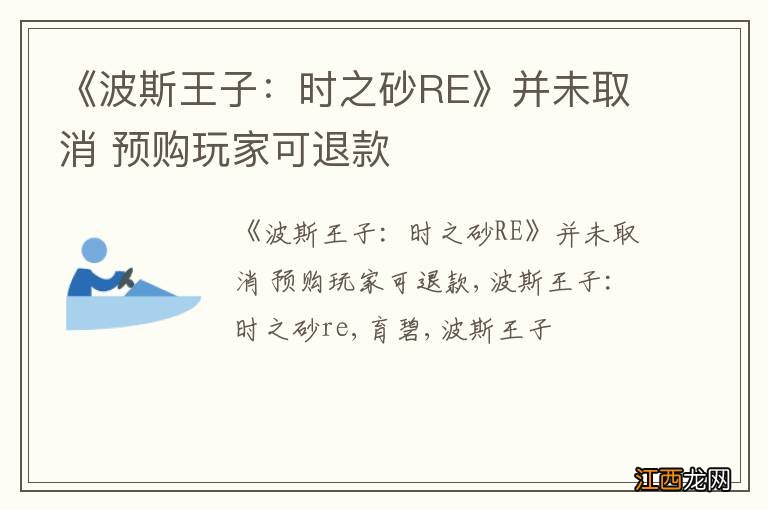 《波斯王子：时之砂RE》并未取消 预购玩家可退款

《波斯王子：时之砂RE》并未取消 预购玩家可退款，波斯王子：时之砂re，育碧，波斯王子

江西龙网